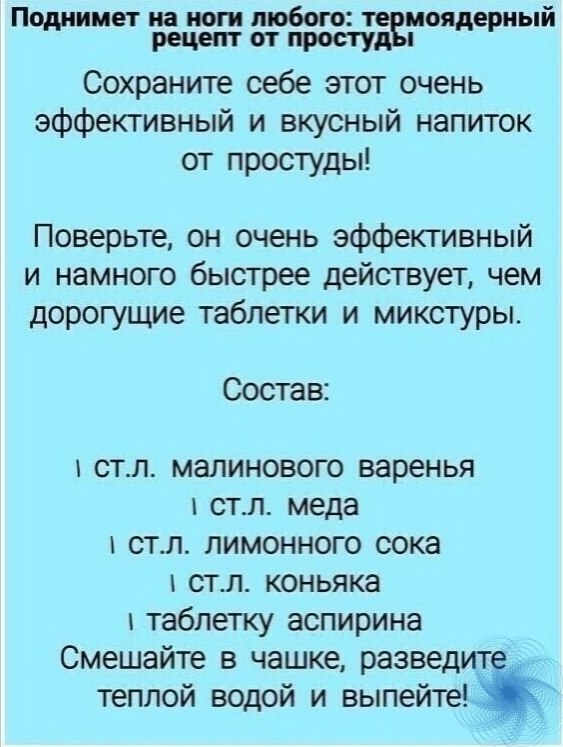 Поднимет на ноги любого: термоядерный рецепт от простуды

Сохраните себе этот очень эффективный и вкусный напиток от простуды!

Поверьте, он очень эффективный и намного быстрее действует, чем дорогущие таблетки и микстуры.

Состав:

1 ст.л. малинового варенья
1 ст.л. меда
1 ст.л. лимонного сока
1 ст.л. коньяка
1 таблетку аспирина
Смешайте в чашке, разведите теплой водой и выпейте!